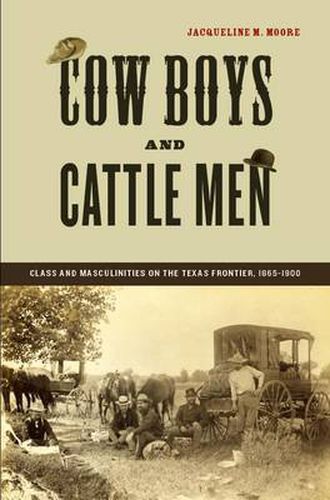 JACQUELINE M. MOORE

COW BOYS

AND

CATTLE MEN

CLASS AND MASCULINITIES ON THE TEXAS FRONTIER, 1865-1900